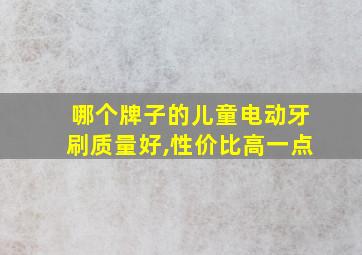 哪个牌子的儿童电动牙刷质量好,性价比高一点